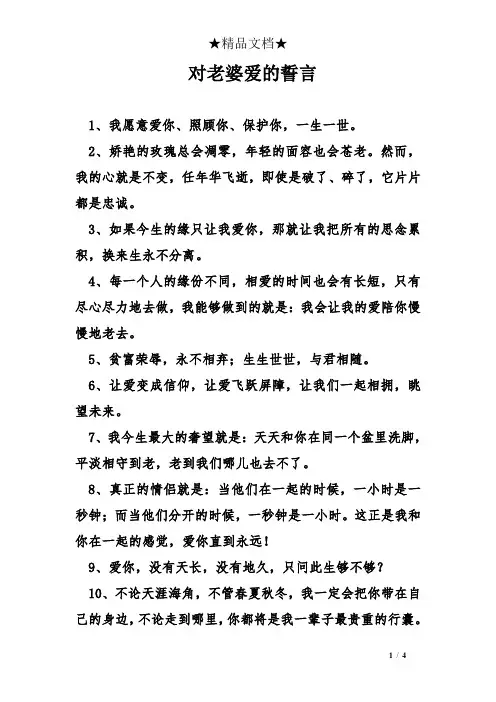 ★精品文档★

对老婆爱的誓言

1、我愿意爱你、照顾你、保护你，一生一世。

2、娇艳的玫瑰总会凋零，年轻的面容也会苍老。然而，我的心就是不变，任年华飞逝，即使是破了、碎了，它片片都是忠诚。

3、如果今生的缘只让我爱你，那就让我把所有的思念累积，换来生永不分离。

4、每一个人的缘份不同，相爱的时间也会有长短，只有尽心尽力地去做，我能够做到的就是：我会让我的爱陪你慢慢地老去。

5、贫富荣辱，永不相弃；生生世世，与君相随。

6、让爱变成信仰，让爱飞跃屏障，让我们一起相拥，眺望未来。

7、我今生最大的奢望就是：天天和你在同一个盆里洗脚，平淡相守到老，老到我们哪儿也去不了。

8、真正的情侣就是：当他们在一起的时候，一小时是一秒钟；而当他们分开的时候，一秒钟是一小时。这正是我和你在一起的感觉，爱你直到永远！

9、爱你，没有天长，没有地久，只问此生够不够？

10、不论天涯海角，不管春夏秋冬，我一定会把你带在自己的身边，不论走到哪里，你都将是我一辈子最贵重的行囊。

1 / 4